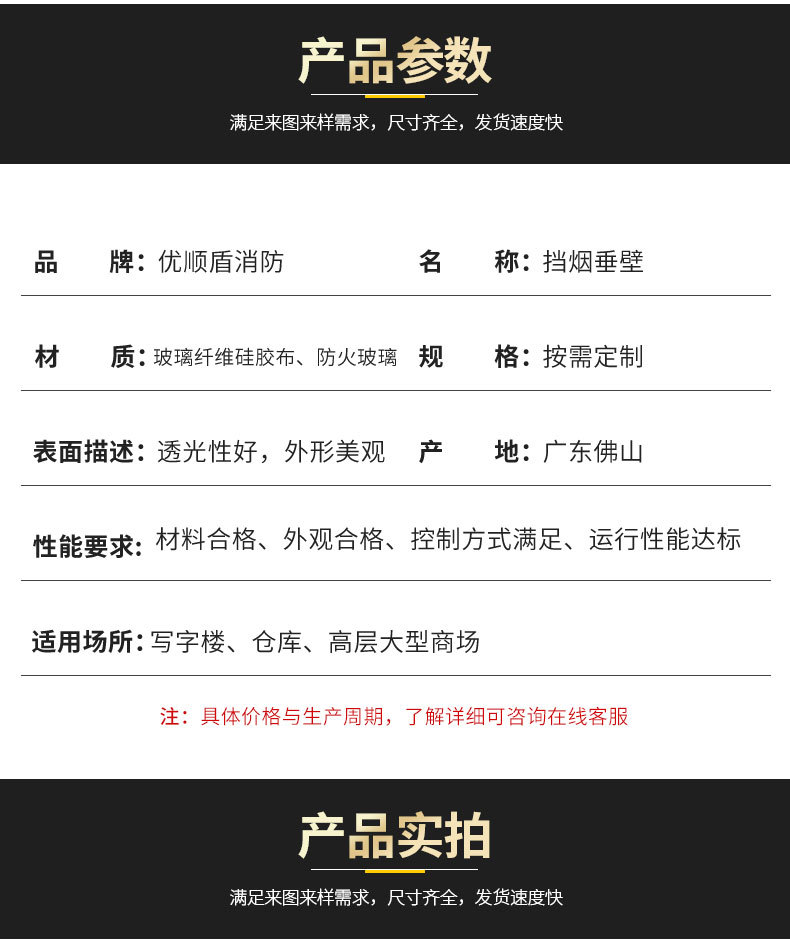 产品参数

满足来图来样需求，尺寸齐全，发货速度快

品　　牌：优顺盾消防　　名　　称：挡烟垂壁

材　　质：玻璃纤维硅胶布、防火玻璃　　规　　格：按需定制

表面描述：透光性好，外形美观　　产　　地：广东佛山

性能要求：材料合格、外观合格、控制方式满足、运行性能达标

适用场所：写字楼、仓库、高层大型商场

注：具体价格与生产周期，了解详细可咨询在线客服

产品实拍

满足来图来样需求，尺寸齐全，发货速度快